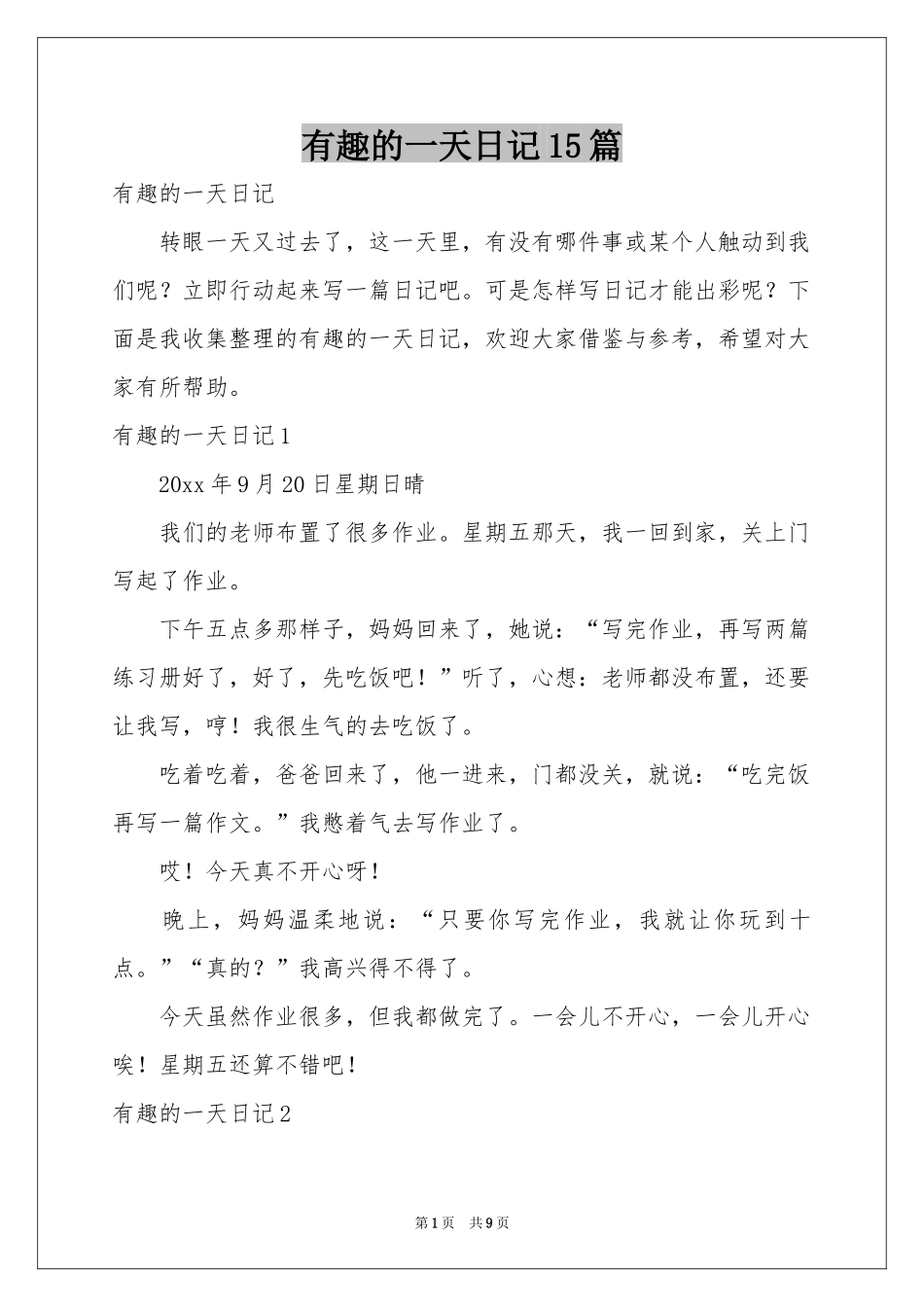 有趣的一天日记15篇

有趣的一天日记

转眼一天又过去了，这一天里，有没有哪件事或某个人触动到我们呢？立即行动起来写一篇日记吧。可是怎样写日记才能出彩呢？下面是我收集整理的有趣的一天日记，欢迎大家借鉴与参考，希望对大家有所帮助。

有趣的一天日记1

20xx年9月20日星期日晴

我们的老师布置了很多作业。星期五那天，我一回到家，关上门写起了作业。

下午五点多那样子，妈妈回来了，她说：“写完作业，再写两篇练习册好了，好了，先吃饭吧！”听了，心想：老师都没布置，还要让我写，哼！我很生气的去吃饭了。

吃着吃着，爸爸回来了，他一进来，门都没关，就说：“吃完饭再写一篇作文。”我憋着气去写作业了。

哎！今天真不开心呀！

晚上，妈妈温柔地说：“只要你写完作业，我就让你玩到十点。”“真的？”我高兴得不得了。

今天虽然作业很多，但我都做完了。一会儿不开心，一会儿开心唉！星期五还算不错吧！

有趣的一天日记2

第1页 共9页